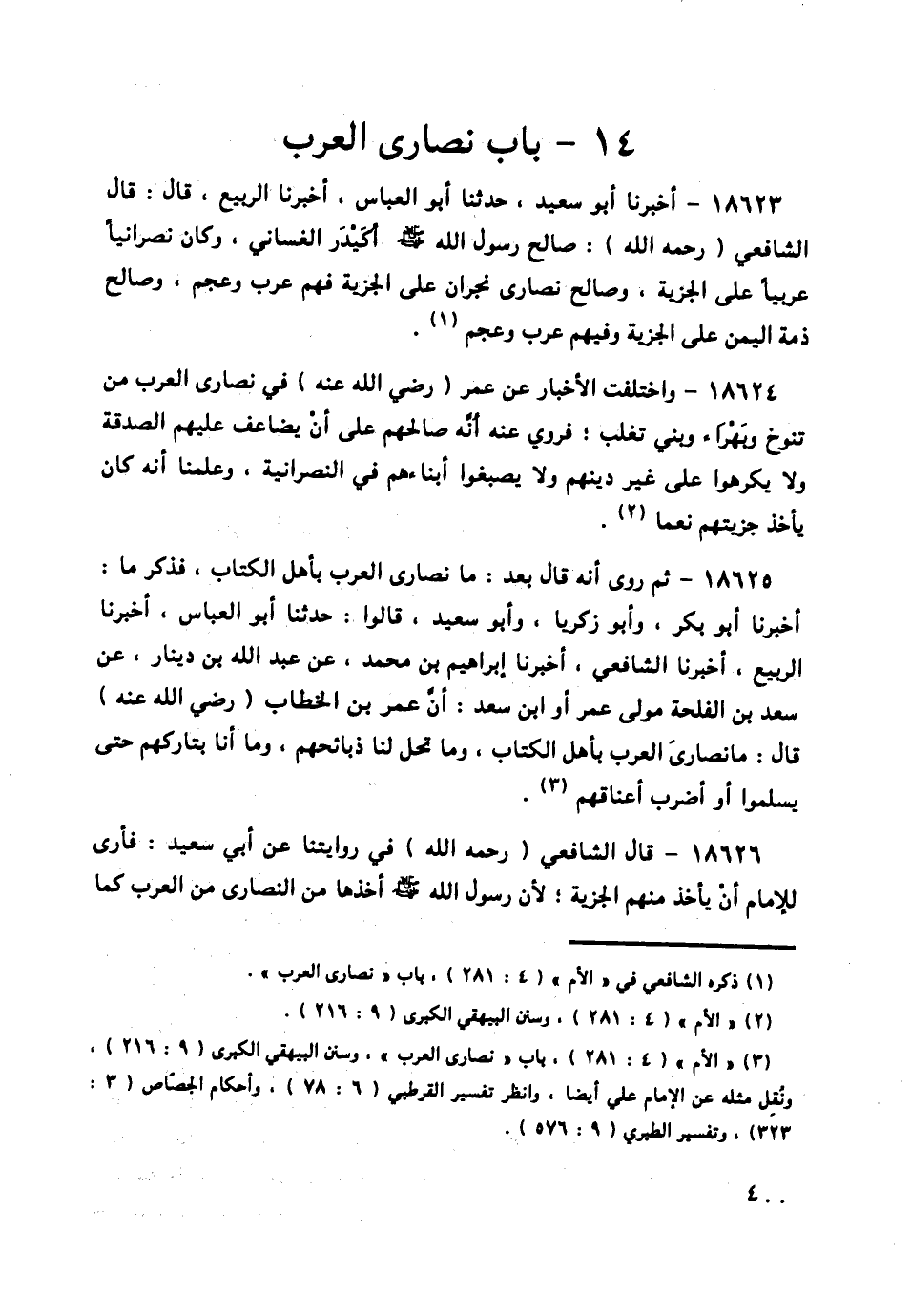 ١٤ - باب نصارى العرب

١٨٦٢٣ - أخبرنا أبو سعيد ، حدثنا أبو العباس ، أخبرنا الربيع ، قال : قال الشافعي ( رحمه الله ) : صالح رسول الله ﷺ أُكَيْدَر الغساني ، وكان نصرانياً عربياً على الجزية ، وصالح نصارى نجران على الجزية فهم عرب وعجم ، وصالح ذمة اليمن على الجزية وفيهم عرب وعجم (١) .

١٨٦٢٤ - واختلفت الأخبار عن عمر ( رضي الله عنه ) في نصارى العرب من تنوخ وبَهْرَاء وبني تغلب ؛ فروي عنه أنَّه صالحهم على أنْ يضاعف عليهم الصدقة ولا يكرهوا على غير دينهم ولا يصبغوا أبناءهم في النصرانية ، وعلمنا أنه كان يأخذ جزيتهم نعما (٢) .

١٨٦٢٥ - ثم روى أنه قال بعد : ما نصارى العرب بأهل الكتاب ، فذكر ما : أخبرنا أبو بكر ، وأبو زكريا ، وأبو سعيد ، قالوا : حدثنا أبو العباس ، أخبرنا الربيع ، أخبرنا الشافعي ، أخبرنا إبراهيم بن محمد ، عن عبد الله بن دينار ، عن سعد بن الفلحة مولى عمر أو ابن سعد : أنَّ عمر بن الخطاب ( رضي الله عنه ) قال : مانصارىَ العرب بأهل الكتاب ، وما تحل لنا ذبائحهم ، وما أنا بتاركهم حتى يسلموا أو أضرب أعناقهم (٣) .

١٨٦٢٦ - قال الشافعي ( رحمه الله ) في روايتنا عن أبي سعيد : فأرى للإمام أنْ يأخذ منهم الجزية ؛ لأن رسول الله ﷺ أخذها من النصارى من العرب كما

(١) ذكره الشافعي في « الأم » ( ٤ : ٢٨١ ) ، باب « نصارى العرب » .
(٢) « الأم » ( ٤ : ٢٨١ ) ، وسنن البيهقي الكبرى ( ٩ : ٢١٦ ) .
(٣) « الأم » ( ٤ : ٢٨١ ) ، باب « نصارى العرب » ، وسنن البيهقي الكبرى ( ٩ : ٢١٦ ) ، ونُقل مثله عن الإمام علي أيضا ، وانظر تفسير القرطبي ( ٦ : ٧٨ ) ، وأحكام الجصّاص ( ٣ : ٣٢٣ ) ، وتفسير الطبري ( ٩ : ٥٧٦ ) .

٤٠٠